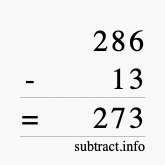 286
- 13
= 273
subtract.info